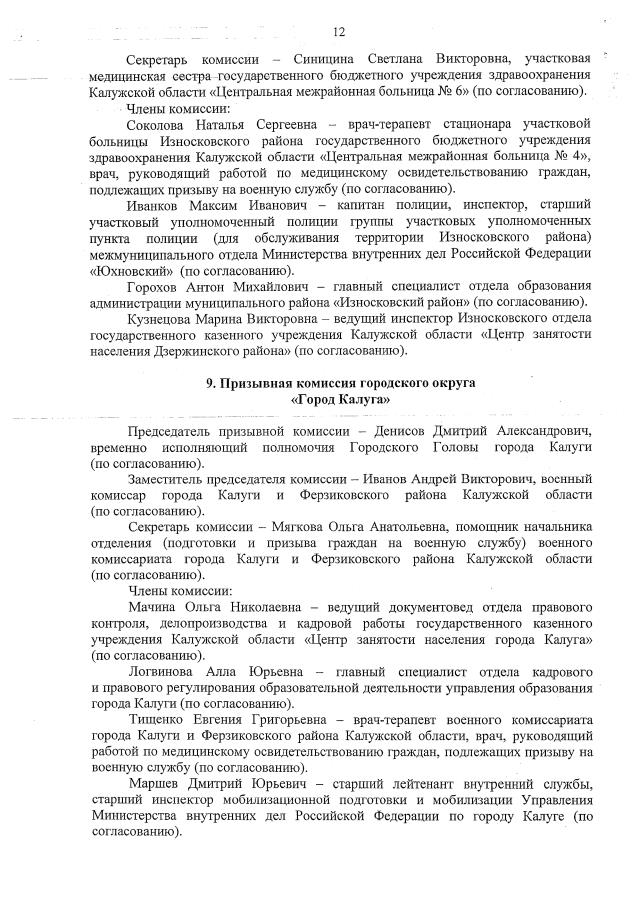 12

Секретарь комиссии – Синицина Светлана Викторовна, участковая медицинская сестра государственного бюджетного учреждения здравоохранения Калужской области «Центральная межрайонная больница № 6» (по согласованию).

Члены комиссии:

Соколова Наталья Сергеевна – врач-терапевт стационара участковой больницы Износковского района государственного бюджетного учреждения здравоохранения Калужской области «Центральная межрайонная больница № 4», врач, руководящий работой по медицинскому освидетельствованию граждан, подлежащих призыву на военную службу (по согласованию).

Иванков Максим Иванович – капитан полиции, инспектор, старший участковый уполномоченный полиции группы участковых уполномоченных пункта полиции (для обслуживания территории Износковского района) межмуниципального отдела Министерства внутренних дел Российской Федерации «Юхновский» (по согласованию).

Горохов Антон Михайлович – главный специалист отдела образования администрации муниципального района «Износковский район» (по согласованию).

Кузнецова Марина Викторовна – ведущий инспектор Износковского отдела государственного казенного учреждения Калужской области «Центр занятости населения Дзержинского района» (по согласованию).

9. Призывная комиссия городского округа «Город Калуга»

Председатель призывной комиссии – Денисов Дмитрий Александрович, временно исполняющий полномочия Городского Головы города Калуги (по согласованию).

Заместитель председателя комиссии – Иванов Андрей Викторович, военный комиссар города Калуги и Ферзиковского района Калужской области (по согласованию).

Секретарь комиссии – Мягкова Ольга Анатольевна, помощник начальника отделения (подготовки и призыва граждан на военную службу) военного комиссариата города Калуги и Ферзиковского района Калужской области (по согласованию).

Члены комиссии:

Мачина Ольга Николаевна – ведущий документовед отдела правового контроля, делопроизводства и кадровой работы государственного казенного учреждения Калужской области «Центр занятости населения города Калуга» (по согласованию).

Логвинова Алла Юрьевна – главный специалист отдела кадрового и правового регулирования образовательной деятельности управления образования города Калуги (по согласованию).

Тищенко Евгения Григорьевна – врач-терапевт военного комиссариата города Калуги и Ферзиковского района Калужской области, врач, руководящий работой по медицинскому освидетельствованию граждан, подлежащих призыву на военную службу (по согласованию).

Маршев Дмитрий Юрьевич – старший лейтенант внутренний службы, старший инспектор мобилизационной подготовки и мобилизации Управления Министерства внутренних дел Российской Федерации по городу Калуге (по согласованию).